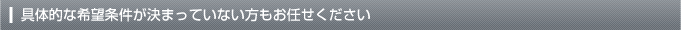 具体的な希望条件が決まっていない方もお任せください